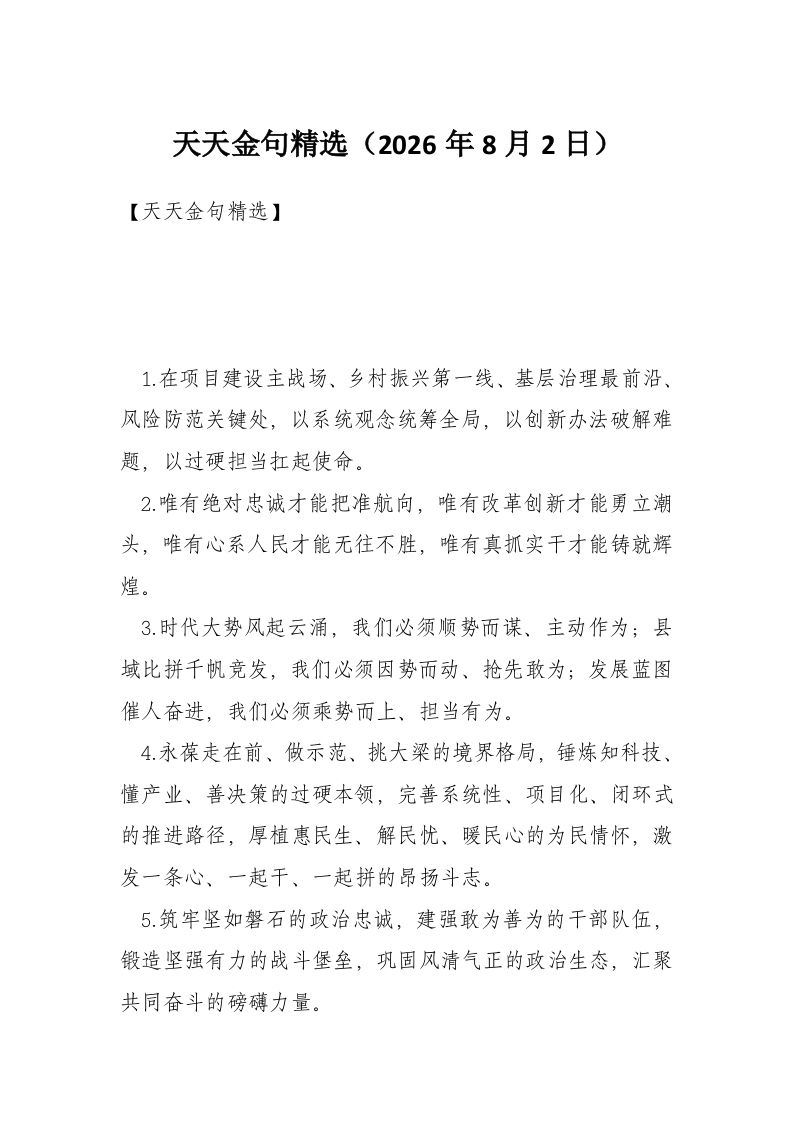 天天金句精选（2026 年 8 月 2 日）

【天天金句精选】

1.在项目建设主战场、乡村振兴第一线、基层治理最前沿、风险防范关键处，以系统观念统筹全局，以创新办法破解难题，以过硬担当扛起使命。

2.唯有绝对忠诚才能把准航向，唯有改革创新才能勇立潮头，唯有心系人民才能无往不胜，唯有真抓实干才能铸就辉煌。

3.时代大势风起云涌，我们必须顺势而谋、主动作为；县域比拼千帆竞发，我们必须因势而动、抢先敢为；发展蓝图催人奋进，我们必须乘势而上、担当有为。

4.永葆走在前、做示范、挑大梁的境界格局，锤炼知科技、懂产业、善决策的过硬本领，完善系统性、项目化、闭环式的推进路径，厚植惠民生、解民忧、暖民心的为民情怀，激发一条心、一起干、一起拼的昂扬斗志。

5.筑牢坚如磐石的政治忠诚，建强敢为善为的干部队伍，锻造坚强有力的战斗堡垒，巩固风清气正的政治生态，汇聚共同奋斗的磅礴力量。